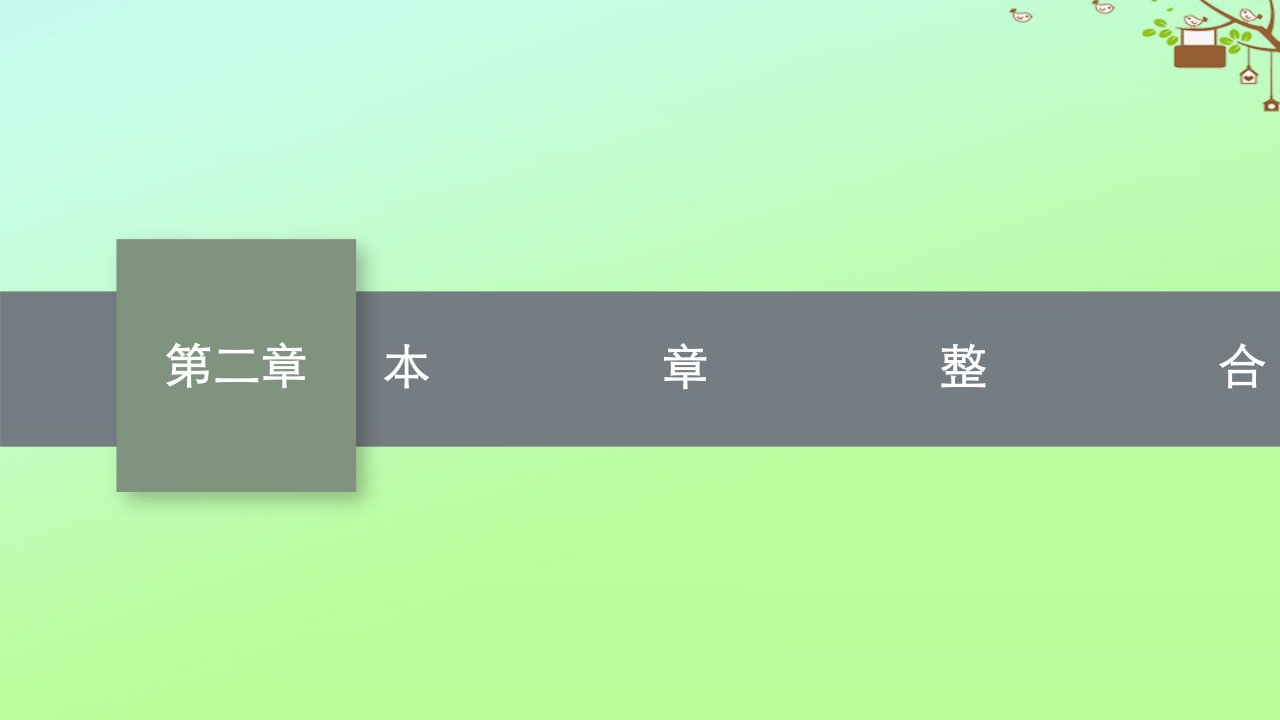 第二章

本 章 整 合